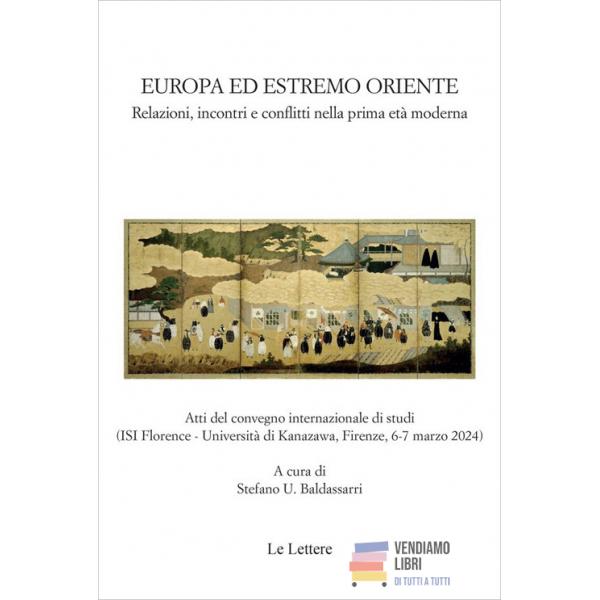 EUROPA ED ESTREMO ORIENTE
Relazioni, incontri e conflitti nella prima età moderna

Atti del convegno internazionale di studi
(ISI Florence - Università di Kanazawa, Firenze, 6-7 marzo 2024)

A cura di
Stefano U. Baldassarri

Le Lettere

VENDIAMO
LIBRI
DI TUTTI A TUTTI